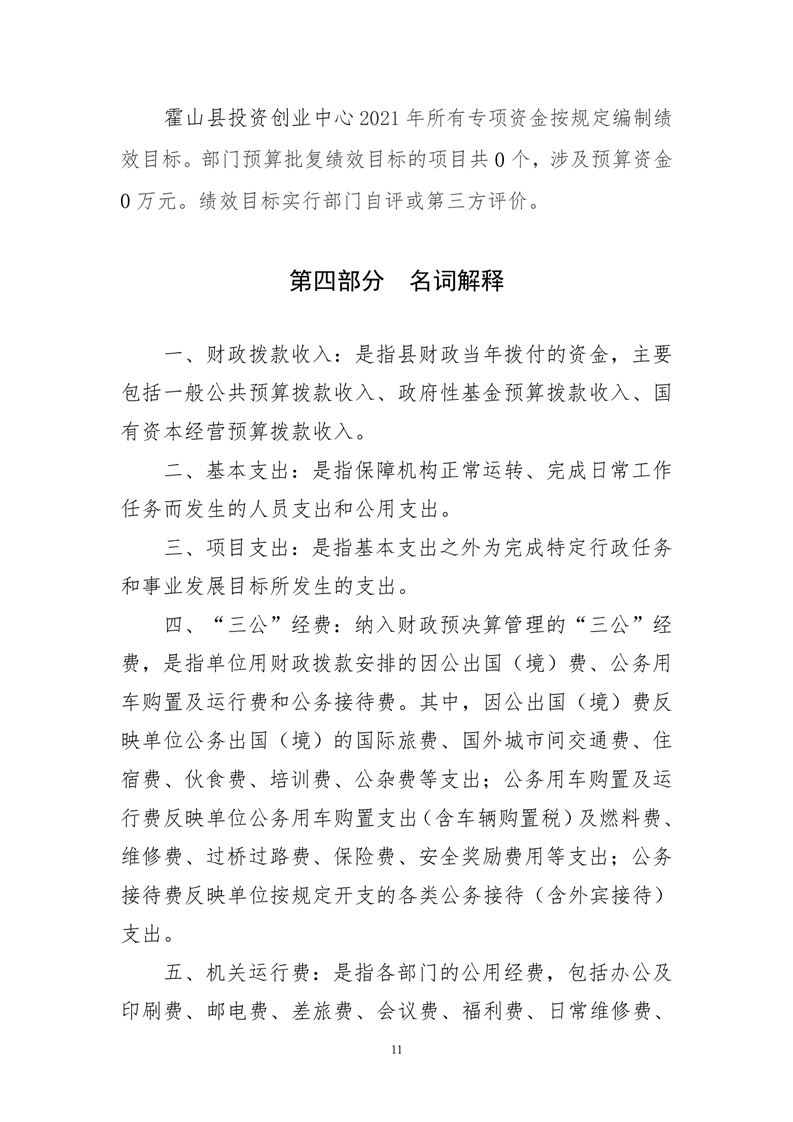 霍山县投资创业中心2021年所有专项资金按规定编制绩效目标。部门预算批复绩效目标的项目共0个，涉及预算资金0万元。绩效目标实行部门自评或第三方评价。

第四部分　名词解释

一、财政拨款收入：是指县财政当年拨付的资金，主要包括一般公共预算拨款收入、政府性基金预算拨款收入、国有资本经营预算拨款收入。

二、基本支出：是指保障机构正常运转、完成日常工作任务而发生的人员支出和公用支出。

三、项目支出：是指基本支出之外为完成特定行政任务和事业发展目标所发生的支出。

四、“三公”经费：纳入财政预决算管理的“三公”经费，是指单位用财政拨款安排的因公出国（境）费、公务用车购置及运行费和公务接待费。其中，因公出国（境）费反映单位公务出国（境）的国际旅费、国外城市间交通费、住宿费、伙食费、培训费、公杂费等支出；公务用车购置及运行费反映单位公务用车购置支出（含车辆购置税）及燃料费、维修费、过桥过路费、保险费、安全奖励费用等支出；公务接待费反映单位按规定开支的各类公务接待（含外宾接待）支出。

五、机关运行费：是指各部门的公用经费，包括办公及印刷费、邮电费、差旅费、会议费、福利费、日常维修费、

11